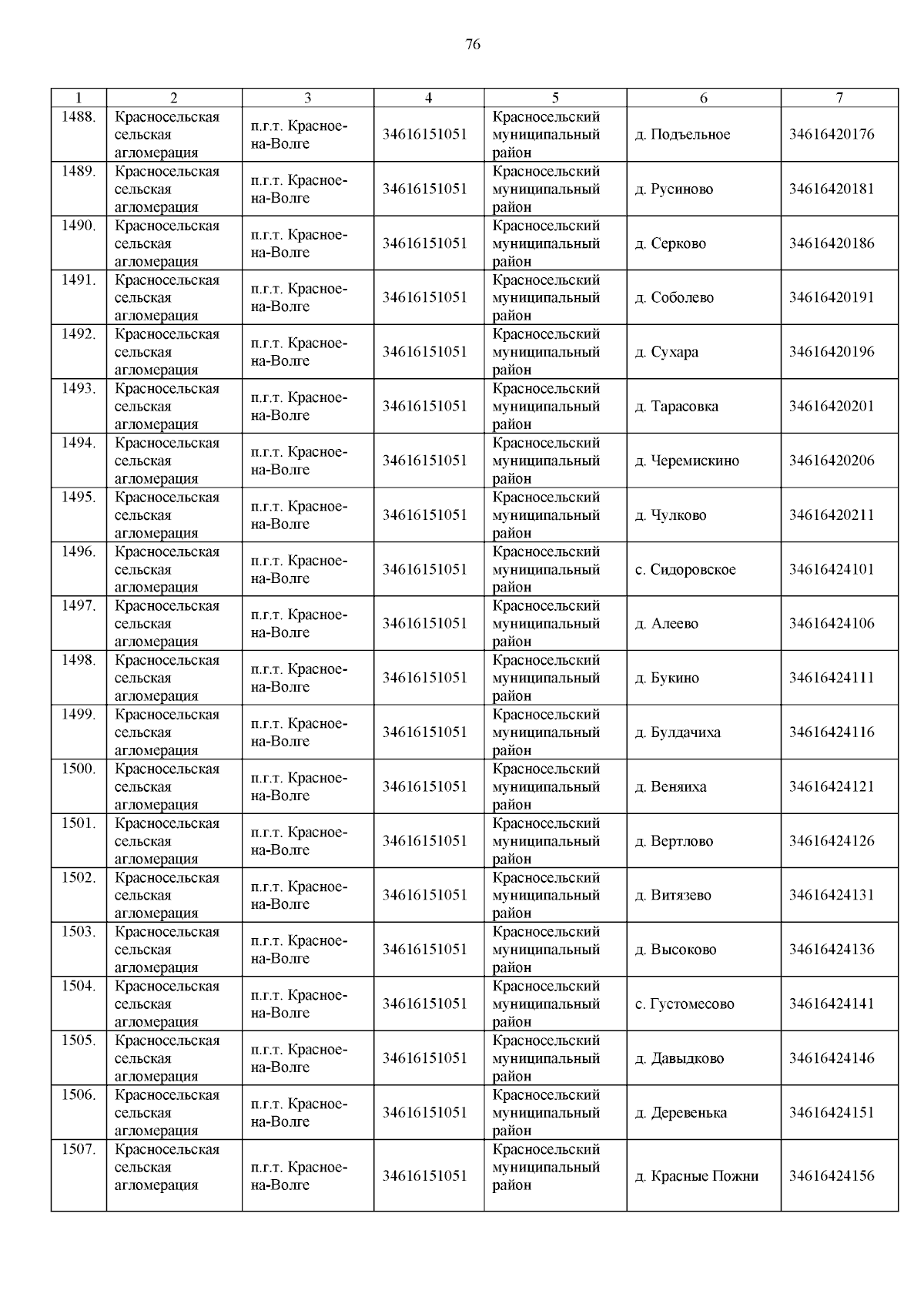 76

| 1 | 2 | 3 | 4 | 5 | 6 | 7 |
|---|---|---|---|---|---|---|
| 1488. | Красносельская сельская агломерация | п.г.т. Красное-на-Волге | 34616151051 | Красносельский муниципальный район | д. Подъельное | 34616420176 |
| 1489. | Красносельская сельская агломерация | п.г.т. Красное-на-Волге | 34616151051 | Красносельский муниципальный район | д. Русиново | 34616420181 |
| 1490. | Красносельская сельская агломерация | п.г.т. Красное-на-Волге | 34616151051 | Красносельский муниципальный район | д. Серково | 34616420186 |
| 1491. | Красносельская сельская агломерация | п.г.т. Красное-на-Волге | 34616151051 | Красносельский муниципальный район | д. Соболево | 34616420191 |
| 1492. | Красносельская сельская агломерация | п.г.т. Красное-на-Волге | 34616151051 | Красносельский муниципальный район | д. Сухара | 34616420196 |
| 1493. | Красносельская сельская агломерация | п.г.т. Красное-на-Волге | 34616151051 | Красносельский муниципальный район | д. Тарасовка | 34616420201 |
| 1494. | Красносельская сельская агломерация | п.г.т. Красное-на-Волге | 34616151051 | Красносельский муниципальный район | д. Черемискино | 34616420206 |
| 1495. | Красносельская сельская агломерация | п.г.т. Красное-на-Волге | 34616151051 | Красносельский муниципальный район | д. Чулково | 34616420211 |
| 1496. | Красносельская сельская агломерация | п.г.т. Красное-на-Волге | 34616151051 | Красносельский муниципальный район | с. Сидоровское | 34616424101 |
| 1497. | Красносельская сельская агломерация | п.г.т. Красное-на-Волге | 34616151051 | Красносельский муниципальный район | д. Алеево | 34616424106 |
| 1498. | Красносельская сельская агломерация | п.г.т. Красное-на-Волге | 34616151051 | Красносельский муниципальный район | д. Букино | 34616424111 |
| 1499. | Красносельская сельская агломерация | п.г.т. Красное-на-Волге | 34616151051 | Красносельский муниципальный район | д. Булдачиха | 34616424116 |
| 1500. | Красносельская сельская агломерация | п.г.т. Красное-на-Волге | 34616151051 | Красносельский муниципальный район | д. Веняиха | 34616424121 |
| 1501. | Красносельская сельская агломерация | п.г.т. Красное-на-Волге | 34616151051 | Красносельский муниципальный район | д. Вертлово | 34616424126 |
| 1502. | Красносельская сельская агломерация | п.г.т. Красное-на-Волге | 34616151051 | Красносельский муниципальный район | д. Витязево | 34616424131 |
| 1503. | Красносельская сельская агломерация | п.г.т. Красное-на-Волге | 34616151051 | Красносельский муниципальный район | д. Высоково | 34616424136 |
| 1504. | Красносельская сельская агломерация | п.г.т. Красное-на-Волге | 34616151051 | Красносельский муниципальный район | с. Густомесово | 34616424141 |
| 1505. | Красносельская сельская агломерация | п.г.т. Красное-на-Волге | 34616151051 | Красносельский муниципальный район | д. Давыдково | 34616424146 |
| 1506. | Красносельская сельская агломерация | п.г.т. Красное-на-Волге | 34616151051 | Красносельский муниципальный район | д. Деревенька | 34616424151 |
| 1507. | Красносельская сельская агломерация | п.г.т. Красное-на-Волге | 34616151051 | Красносельский муниципальный район | д. Красные Пожни | 34616424156 |